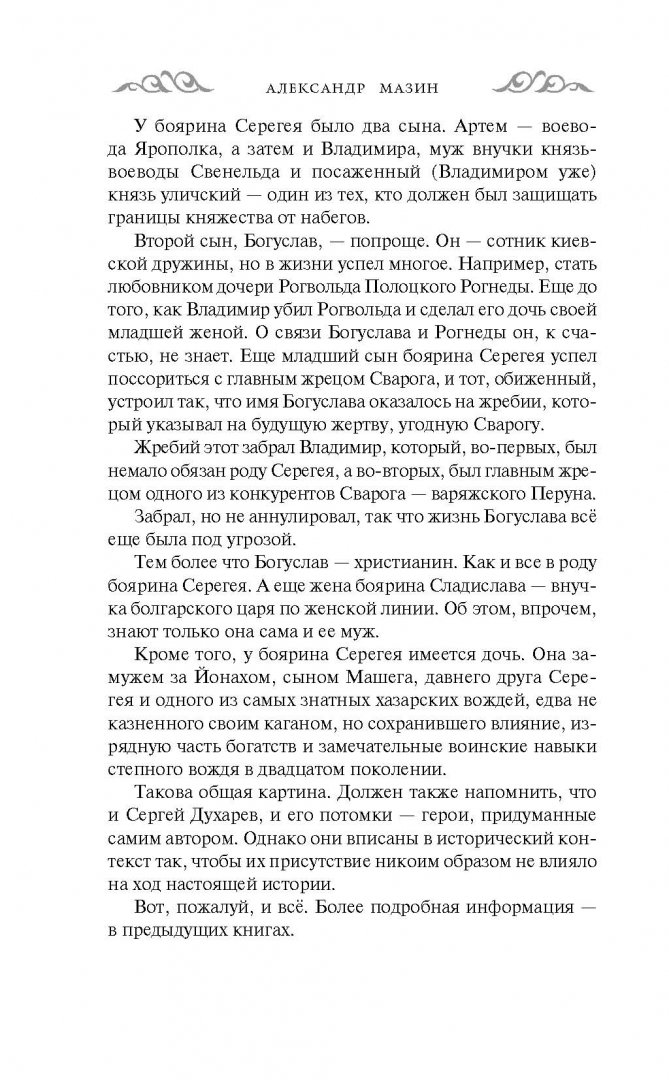 АЛЕКСАНДР МАЗИН

У боярина Серегея было два сына. Артем — воевода Ярополка, а затем и Владимира, муж внучки князь-воеводы Свенельда и посаженный (Владимиром уже) князь уличский — один из тех, кто должен был защищать границы княжества от набегов.

Второй сын, Богуслав, — попроще. Он — сотник киевской дружины, но в жизни успел многое. Например, стать любовником дочери Рогвольда Полоцкого Рогнеды. Еще до того, как Владимир убил Рогвольда и сделал его дочь своей младшей женой. О связи Богуслава и Рогнеды он, к счастью, не знает. Еще младший сын боярина Серегея успел поссориться с главным жрецом Сварога, и тот, обиженный, устроил так, что имя Богуслава оказалось на жребии, который указывал на будущую жертву, угодную Сварогу.

Жребий этот забрал Владимир, который, во-первых, был немало обязан роду Серегея, а во-вторых, был главным жрецом одного из конкурентов Сварога — варяжского Перуна.

Забрал, но не аннулировал, так что жизнь Богуслава всё еще была под угрозой.

Тем более что Богуслав — христианин. Как и все в роду боярина Серегея. А еще жена боярина Сладислава — внучка болгарского царя по женской линии. Об этом, впрочем, знают только она сама и ее муж.

Кроме того, у боярина Серегея имеется дочь. Она замужем за Йонахом, сыном Машега, давнего друга Серегея и одного из самых знатных хазарских вождей, едва не казненного своим каганом, но сохранившего влияние, изрядную часть богатств и замечательные воинские навыки степного вождя в двадцатом поколении.

Такова общая картина. Должен также напомнить, что и Сергей Духарев, и его потомки — герои, придуманные самим автором. Однако они вписаны в исторический контекст так, чтобы их присутствие никоим образом не влияло на ход настоящей истории.

Вот, пожалуй, и всё. Более подробная информация — в предыдущих книгах.